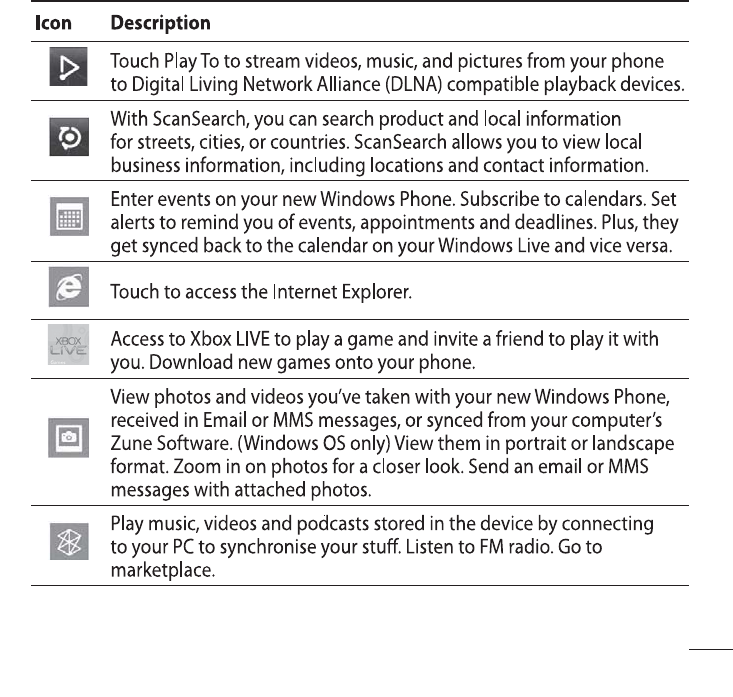 | Icon | Description |
|---|---|
| | Touch Play To to stream videos, music, and pictures from your phone to Digital Living Network Alliance (DLNA) compatible playback devices. |
| | With ScanSearch, you can search product and local information for streets, cities, or countries. ScanSearch allows you to view local business information, including locations and contact information. |
| | Enter events on your new Windows Phone. Subscribe to calendars. Set alerts to remind you of events, appointments and deadlines. Plus, they get synced back to the calendar on your Windows Live and vice versa. |
| | Touch to access the Internet Explorer. |
| XBOX LIVE | Access to Xbox LIVE to play a game and invite a friend to play it with you. Download new games onto your phone. |
| | View photos and videos you've taken with your new Windows Phone, received in Email or MMS messages, or synced from your computer's Zune Software. (Windows OS only) View them in portrait or landscape format. Zoom in on photos for a closer look. Send an email or MMS messages with attached photos. |
| | Play music, videos and podcasts stored in the device by connecting to your PC to synchronise your stuff. Listen to FM radio. Go to marketplace. |